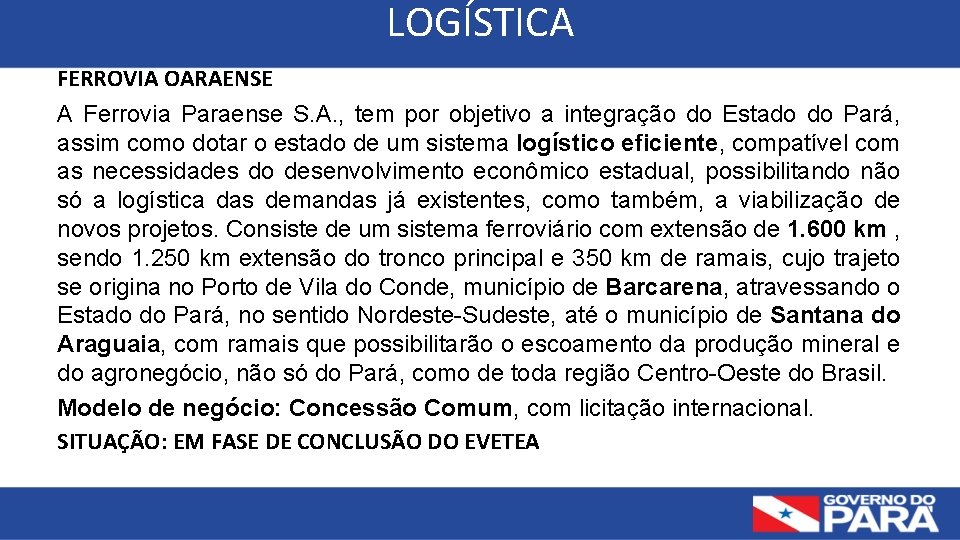 LOGÍSTICA

FERROVIA OARAENSE

A Ferrovia Paraense S.A., tem por objetivo a integração do Estado do Pará, assim como dotar o estado de um sistema logístico eficiente, compatível com as necessidades do desenvolvimento econômico estadual, possibilitando não só a logística das demandas já existentes, como também, a viabilização de novos projetos. Consiste de um sistema ferroviário com extensão de 1.600 km , sendo 1.250 km extensão do tronco principal e 350 km de ramais, cujo trajeto se origina no Porto de Vila do Conde, município de Barcarena, atravessando o Estado do Pará, no sentido Nordeste-Sudeste, até o município de Santana do Araguaia, com ramais que possibilitarão o escoamento da produção mineral e do agronegócio, não só do Pará, como de toda região Centro-Oeste do Brasil.

Modelo de negócio: Concessão Comum, com licitação internacional.

SITUAÇÃO: EM FASE DE CONCLUSÃO DO EVETEA

GOVERNO DO
PARÁ